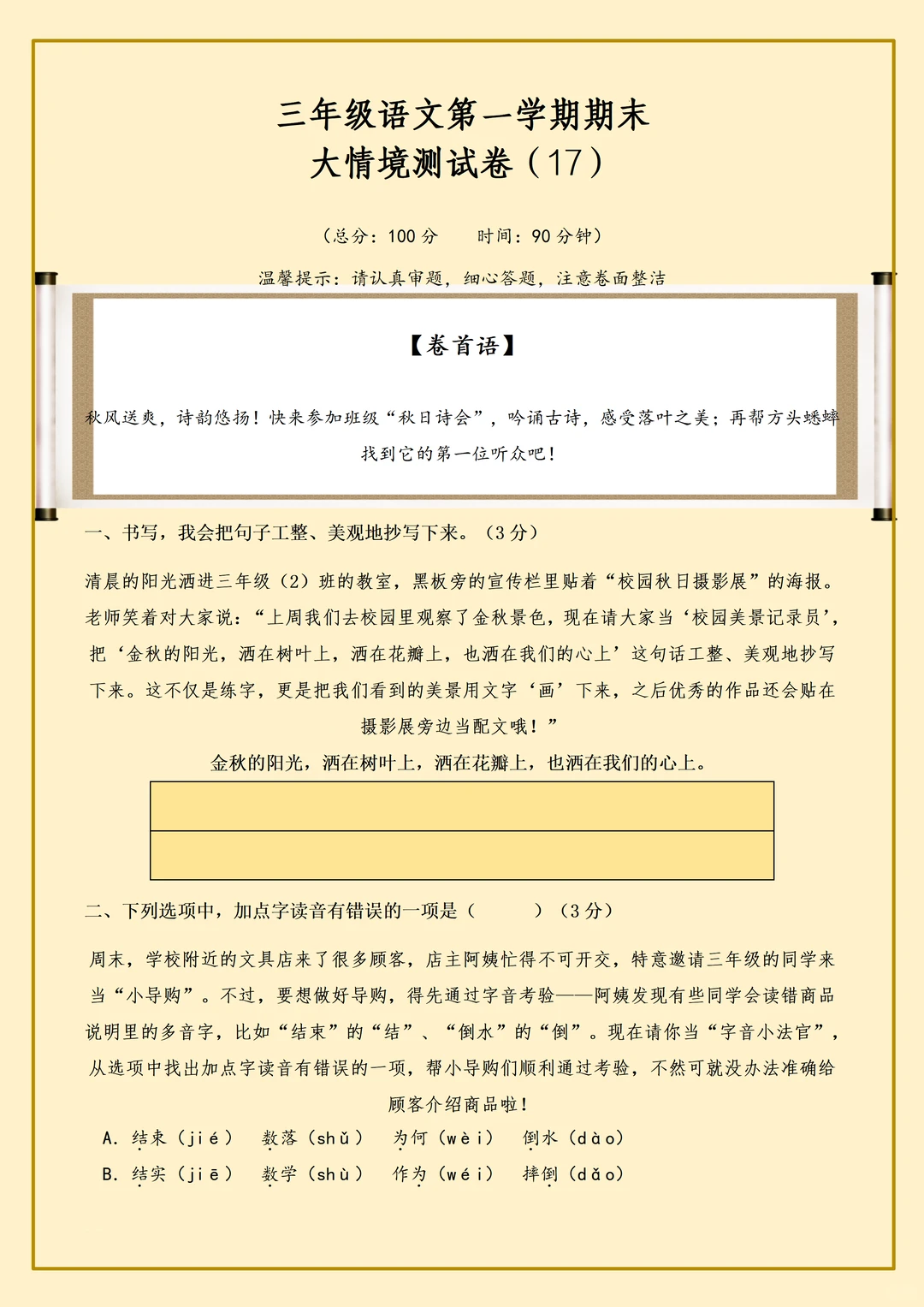 三年级语文第一学期期末
大情境测试卷（17）

（总分：100 分　　时间：90 分钟）

温馨提示：请认真审题，细心答题，注意卷面整洁

【卷首语】

秋风送爽，诗韵悠扬！快来参加班级“秋日诗会”，吟诵古诗，感受落叶之美；再帮方头蟋蟀找到它的第一位听众吧！

一、书写，我会把句子工整、美观地抄写下来。（3 分）

清晨的阳光洒进三年级（2）班的教室，黑板旁的宣传栏里贴着“校园秋日摄影展”的海报。老师笑着对大家说：“上周我们去校园里观察了金秋景色，现在请大家当‘校园美景记录员’，把‘金秋的阳光，洒在树叶上，洒在花瓣上，也洒在我们的心上’这句话工整、美观地抄写下来。这不仅是练字，更是把我们看到的美景用文字‘画’下来，之后优秀的作品还会贴在摄影展旁边当配文哦！”

金秋的阳光，洒在树叶上，洒在花瓣上，也洒在我们的心上。

二、下列选项中，加点字读音有错误的一项是（　　）（3 分）

周末，学校附近的文具店来了很多顾客，店主阿姨忙得不可开交，特意邀请三年级的同学来当“小导购”。不过，要想做好导购，得先通过字音考验——阿姨发现有些同学会读错商品说明里的多音字，比如“结束”的“结”、“倒水”的“倒”。现在请你当“字音小法官”，从选项中找出加点字读音有错误的一项，帮小导购们顺利通过考验，不然可就没办法准确给顾客介绍商品啦！

A. 结束（jié）　数落（shǔ）　为何（wèi）　倒水（dào）
B. 结实（jiē）　数学（shù）　作为（wéi）　摔倒（dǎo）